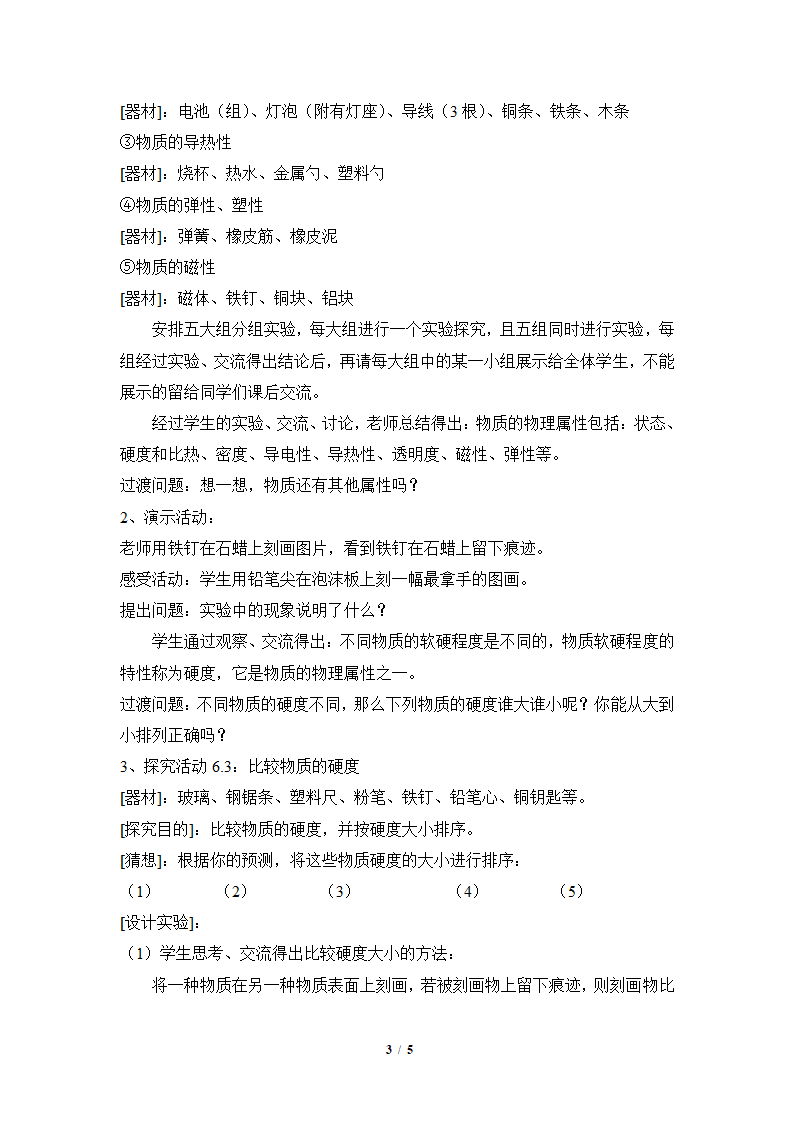 [器材]：电池（组）、灯泡（附有灯座）、导线（3 根）、铜条、铁条、木条
③物质的导热性
[器材]：烧杯、热水、金属勺、塑料勺
④物质的弹性、塑性
[器材]：弹簧、橡皮筋、橡皮泥
⑤物质的磁性
[器材]：磁体、铁钉、铜块、铝块

安排五大组分组实验，每大组进行一个实验探究，且五组同时进行实验，每组经过实验、交流得出结论后，再请每大组中的某一小组展示给全体学生，不能展示的留给同学们课后交流。

经过学生的实验、交流、讨论，老师总结得出：物质的物理属性包括：状态、硬度和比热、密度、导电性、导热性、透明度、磁性、弹性等。

过渡问题：想一想，物质还有其他属性吗？
2、演示活动：
老师用铁钉在石蜡上刻画图片，看到铁钉在石蜡上留下痕迹。
感受活动：学生用铅笔尖在泡沫板上刻一幅最拿手的图画。
提出问题：实验中的现象说明了什么？

学生通过观察、交流得出：不同物质的软硬程度是不同的，物质软硬程度的特性称为硬度，它是物质的物理属性之一。

过渡问题：不同物质的硬度不同，那么下列物质的硬度谁大谁小呢？你能从大到小排列正确吗？
3、探究活动 6.3：比较物质的硬度
[器材]：玻璃、钢锯条、塑料尺、粉笔、铁钉、铅笔心、铜钥匙等。
[探究目的]：比较物质的硬度，并按硬度大小排序。
[猜想]：根据你的预测，将这些物质硬度的大小进行排序：
（1） （2） （3） （4） （5）
[设计实验]：
（1）学生思考、交流得出比较硬度大小的方法：

将一种物质在另一种物质表面上刻画，若被刻画物上留下痕迹，则刻画物比

3 / 5